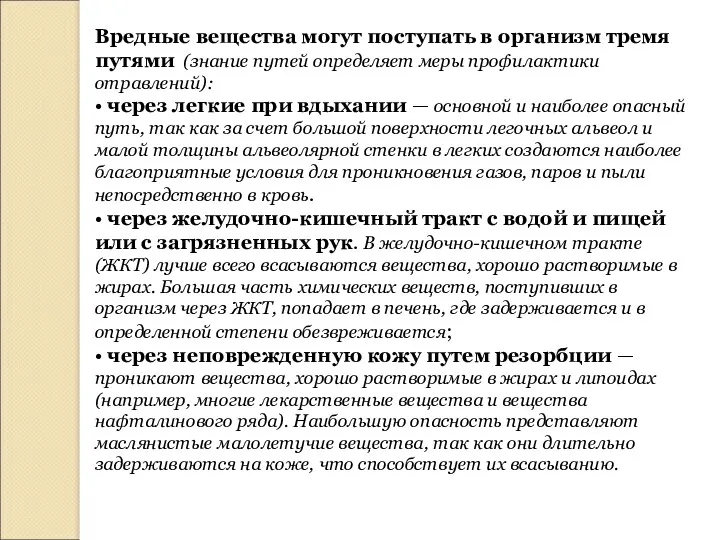 Вредные вещества могут поступать в организм тремя путями (знание путей определяет меры профилактики отравлений):
• через легкие при вдыхании — основной и наиболее опасный путь, так как за счет большой поверхности легочных альвеол и малой толщины альвеолярной стенки в легких создаются наиболее благоприятные условия для проникновения газов, паров и пыли непосредственно в кровь.
• через желудочно-кишечный тракт с водой и пищей или с загрязненных рук. В желудочно-кишечном тракте (ЖКТ) лучше всего всасываются вещества, хорошо растворимые в жирах. Большая часть химических веществ, поступивших в организм через ЖКТ, попадает в печень, где задерживается и в определенной степени обезвреживается;
• через неповрежденную кожу путем резорбции — проникают вещества, хорошо растворимые в жирах и липоидах (например, многие лекарственные вещества и вещества нафталинового ряда). Наибольшую опасность представляют маслянистые малолетучие вещества, так как они длительно задерживаются на коже, что способствует их всасыванию.